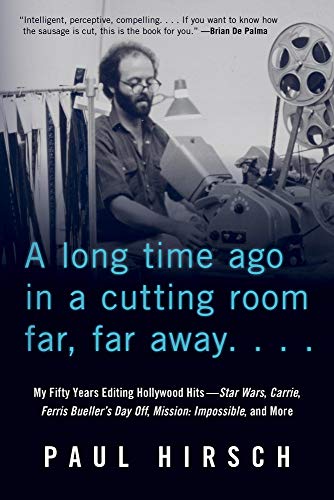 "Intelligent, perceptive, compelling. . . . If you want to know how the sausage is cut, this is the book for you." —Brian De Palma

A long time ago in a cutting room far, far away. . . .

My Fifty Years Editing Hollywood Hits—Star Wars, Carrie, Ferris Bueller's Day Off, Mission: Impossible, and More

PAUL HIRSCH